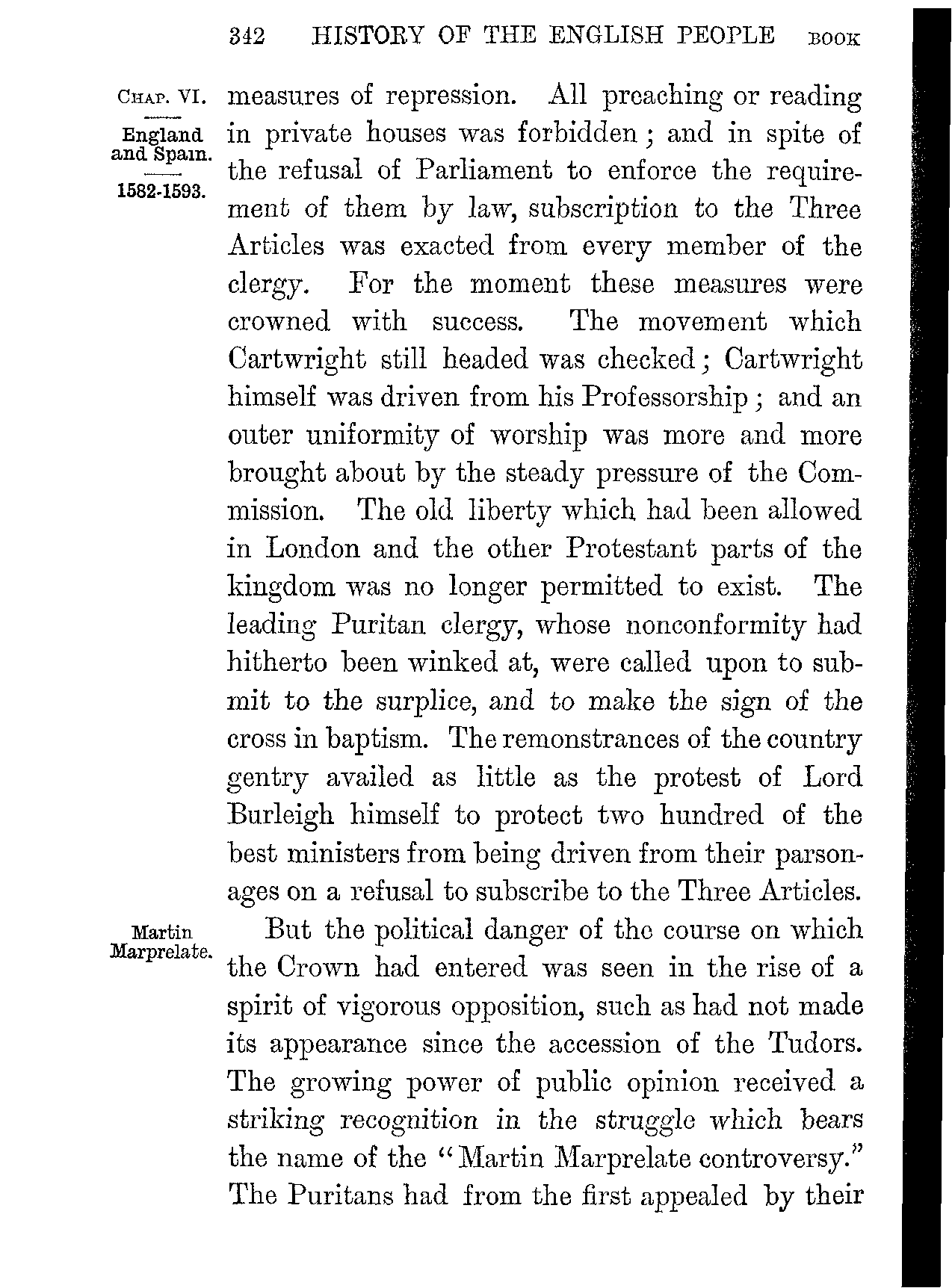 342 HISTORY OF THE ENGLISH PEOPLE BOOK

CHAP. VI.
England and Spain.
1582-1593.

measures of repression. All preaching or reading in private houses was forbidden; and in spite of the refusal of Parliament to enforce the requirement of them by law, subscription to the Three Articles was exacted from every member of the clergy. For the moment these measures were crowned with success. The movement which Cartwright still headed was checked; Cartwright himself was driven from his Professorship; and an outer uniformity of worship was more and more brought about by the steady pressure of the Commission. The old liberty which had been allowed in London and the other Protestant parts of the kingdom was no longer permitted to exist. The leading Puritan clergy, whose nonconformity had hitherto been winked at, were called upon to submit to the surplice, and to make the sign of the cross in baptism. The remonstrances of the country gentry availed as little as the protest of Lord Burleigh himself to protect two hundred of the best ministers from being driven from their parsonages on a refusal to subscribe to the Three Articles.

Martin Marprelate.

But the political danger of the course on which the Crown had entered was seen in the rise of a spirit of vigorous opposition, such as had not made its appearance since the accession of the Tudors. The growing power of public opinion received a striking recognition in the struggle which bears the name of the "Martin Marprelate controversy." The Puritans had from the first appealed by their